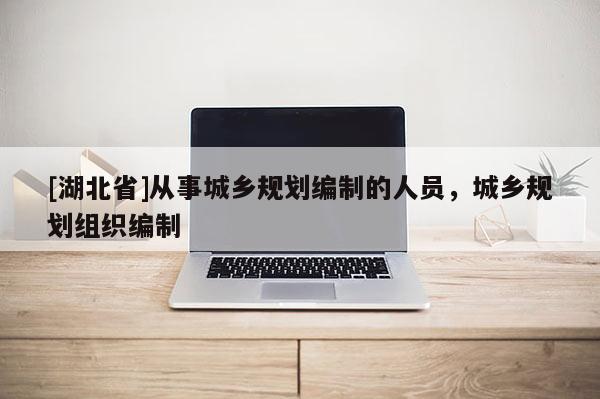 [湖北省]从事城乡规划编制的人员，城乡规划组织编制